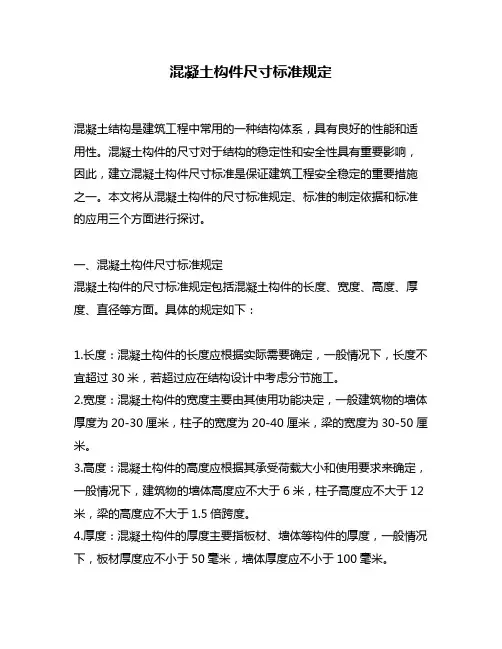 混凝土构件尺寸标准规定

混凝土结构是建筑工程中常用的一种结构体系，具有良好的性能和适用性。混凝土构件的尺寸对于结构的稳定性和安全性具有重要影响，因此，建立混凝土构件尺寸标准是保证建筑工程安全稳定的重要措施之一。本文将从混凝土构件的尺寸标准规定、标准的制定依据和标准的应用三个方面进行探讨。

一、混凝土构件尺寸标准规定
混凝土构件的尺寸标准规定包括混凝土构件的长度、宽度、高度、厚度、直径等方面。具体的规定如下：

1.长度：混凝土构件的长度应根据实际需要确定，一般情况下，长度不宜超过 30 米，若超过应在结构设计中考虑分节施工。
2.宽度：混凝土构件的宽度主要由其使用功能决定，一般建筑物的墙体厚度为 20-30 厘米，柱子的宽度为 20-40 厘米，梁的宽度为 30-50 厘米。
3.高度：混凝土构件的高度应根据其承受荷载大小和使用要求来确定，一般情况下，建筑物的墙体高度应不大于 6 米，柱子高度应不大于 12 米，梁的高度应不大于 1.5 倍跨度。
4.厚度：混凝土构件的厚度主要指板材、墙体等构件的厚度，一般情况下，板材厚度应不小于 50 毫米，墙体厚度应不小于 100 毫米。